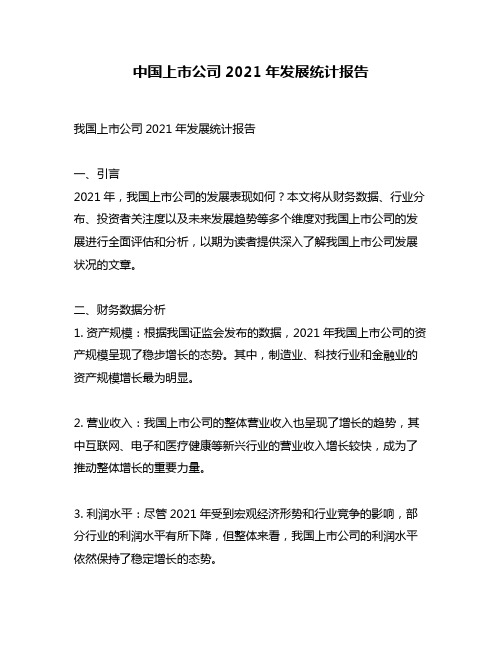 中国上市公司 2021 年发展统计报告

我国上市公司 2021 年发展统计报告

一、引言
2021 年，我国上市公司的发展表现如何？本文将从财务数据、行业分布、投资者关注度以及未来发展趋势等多个维度对我国上市公司的发展进行全面评估和分析，以期为读者提供深入了解我国上市公司发展状况的文章。

二、财务数据分析
1. 资产规模：根据我国证监会发布的数据，2021 年我国上市公司的资产规模呈现了稳步增长的态势。其中，制造业、科技行业和金融业的资产规模增长最为明显。

2. 营业收入：我国上市公司的整体营业收入也呈现了增长的趋势，其中互联网、电子和医疗健康等新兴行业的营业收入增长较快，成为了推动整体增长的重要力量。

3. 利润水平：尽管 2021 年受到宏观经济形势和行业竞争的影响，部分行业的利润水平有所下降，但整体来看，我国上市公司的利润水平依然保持了稳定增长的态势。